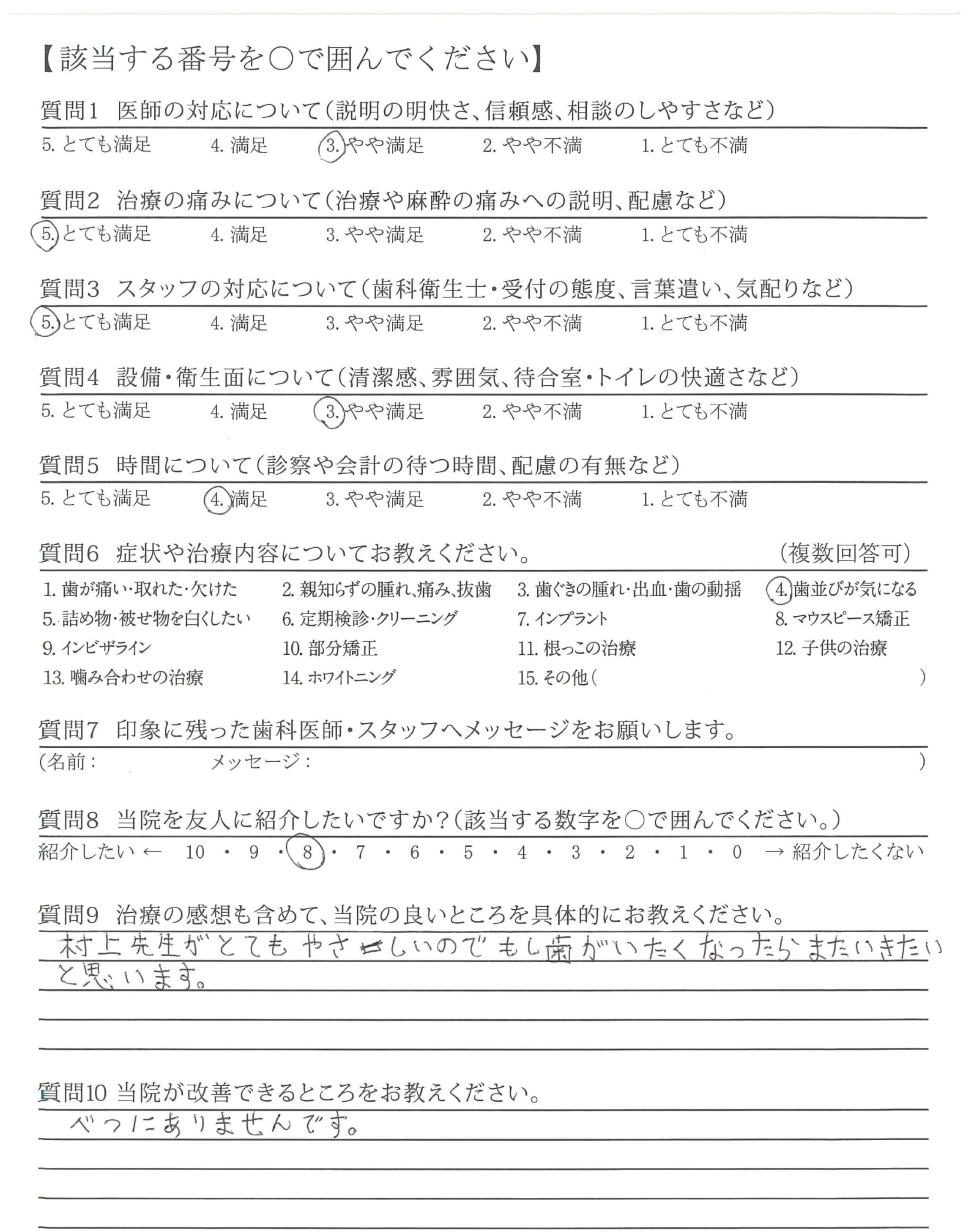 【該当する番号を○で囲んでください】

質問1 医師の対応について(説明の明快さ、信頼感、相談のしやすさなど)
5. とても満足 4. 満足 3. やや満足 2. やや不満 1. とても不満

質問2 治療の痛みについて(治療や麻酔の痛みへの説明、配慮など)
5. とても満足 4. 満足 3. やや満足 2. やや不満 1. とても不満

質問3 スタッフの対応について(歯科衛生士・受付の態度、言葉遣い、気配りなど)
5. とても満足 4. 満足 3. やや満足 2. やや不満 1. とても不満

質問4 設備・衛生面について(清潔感、雰囲気、待合室・トイレの快適さなど)
5. とても満足 4. 満足 3. やや満足 2. やや不満 1. とても不満

質問5 時間について(診察や会計の待つ時間、配慮の有無など)
5. とても満足 4. 満足 3. やや満足 2. やや不満 1. とても不満

質問6 症状や治療内容についてお教えください。 (複数回答可)
1. 歯が痛い・取れた・欠けた 2. 親知らずの腫れ、痛み、抜歯 3. 歯ぐきの腫れ・出血・歯の動揺 4. 歯並びが気になる
5. 詰め物・被せ物を白くしたい 6. 定期検診・クリーニング 7. インプラント 8. マウスピース矯正
9. インビザライン 10. 部分矯正 11. 根っこの治療 12. 子供の治療
13. 噛み合わせの治療 14. ホワイトニング 15. その他( )

質問7 印象に残った歯科医師・スタッフへメッセージをお願いします。
(名前: メッセージ: )

質問8 当院を友人に紹介したいですか?(該当する数字を○で囲んでください。)
紹介したい ← 10 ・ 9 ・ 8 ・ 7 ・ 6 ・ 5 ・ 4 ・ 3 ・ 2 ・ 1 ・ 0 → 紹介したくない

質問9 治療の感想も含めて、当院の良いところを具体的にお教えください。
村上先生がとてもやさしいのでもし歯がいたくなったらまたいきたいと思います。

質問10 当院が改善できるところをお教えください。
べつにありませんです。